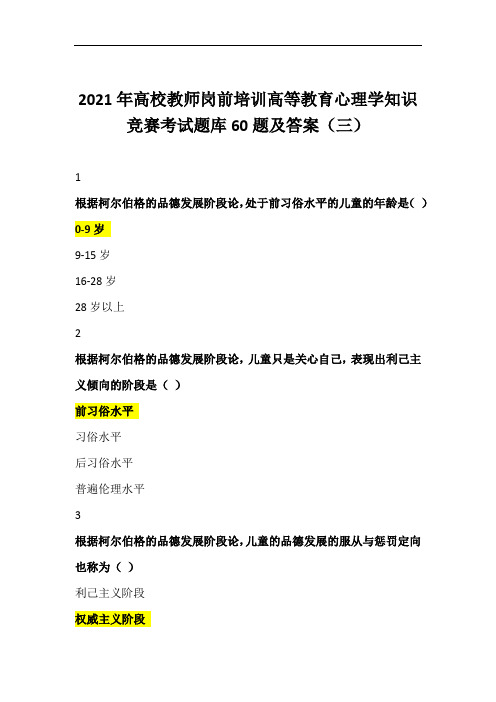 2021 年高校教师岗前培训高等教育心理学知识竞赛考试题库 60 题及答案（三）

1

根据柯尔伯格的品德发展阶段论，处于前习俗水平的儿童的年龄是（ ）

0-9 岁

9-15 岁

16-28 岁

28 岁以上

2

根据柯尔伯格的品德发展阶段论，儿童只是关心自己，表现出利己主义倾向的阶段是（ ）

前习俗水平

习俗水平

后习俗水平

普遍伦理水平

3

根据柯尔伯格的品德发展阶段论，儿童的品德发展的服从与惩罚定向也称为（ ）

利己主义阶段

权威主义阶段